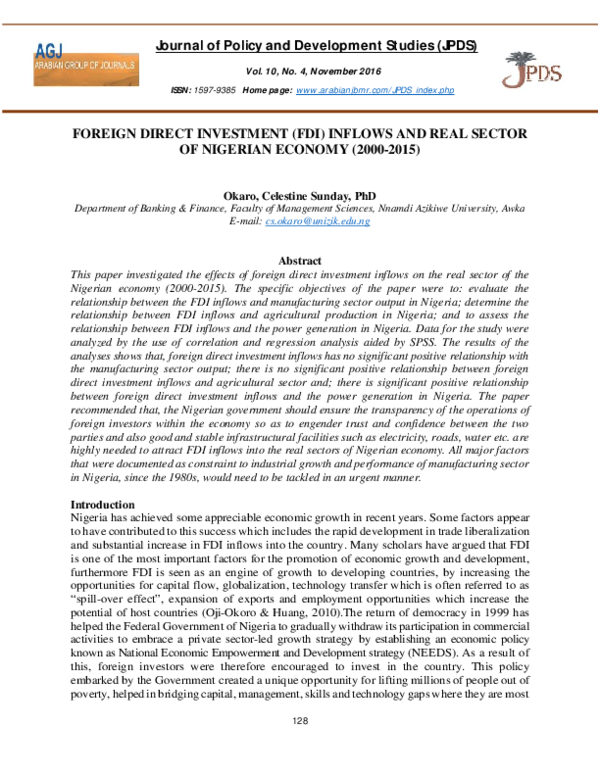 AGJ
ARABIAN GROUP OF JOURNALS

Journal of Policy and Development Studies (JPDS)

Vol. 10, No. 4, November 2016

ISSN: 1597-9385 Home page: www.arabianjbmr.com/JPDS_index.php

JPDS

FOREIGN DIRECT INVESTMENT (FDI) INFLOWS AND REAL SECTOR OF NIGERIAN ECONOMY (2000-2015)

Okaro, Celestine Sunday, PhD
Department of Banking & Finance, Faculty of Management Sciences, Nnamdi Azikiwe University, Awka
E-mail: cs.okaro@unizik.edu.ng

Abstract

This paper investigated the effects of foreign direct investment inflows on the real sector of the Nigerian economy (2000-2015). The specific objectives of the paper were to: evaluate the relationship between the FDI inflows and manufacturing sector output in Nigeria; determine the relationship between FDI inflows and agricultural production in Nigeria; and to assess the relationship between FDI inflows and the power generation in Nigeria. Data for the study were analyzed by the use of correlation and regression analysis aided by SPSS. The results of the analyses shows that, foreign direct investment inflows has no significant positive relationship with the manufacturing sector output; there is no significant positive relationship between foreign direct investment inflows and agricultural sector and; there is significant positive relationship between foreign direct investment inflows and the power generation in Nigeria. The paper recommended that, the Nigerian government should ensure the transparency of the operations of foreign investors within the economy so as to engender trust and confidence between the two parties and also good and stable infrastructural facilities such as electricity, roads, water etc. are highly needed to attract FDI inflows into the real sectors of Nigerian economy. All major factors that were documented as constraint to industrial growth and performance of manufacturing sector in Nigeria, since the 1980s, would need to be tackled in an urgent manner.

Introduction

Nigeria has achieved some appreciable economic growth in recent years. Some factors appear to have contributed to this success which includes the rapid development in trade liberalization and substantial increase in FDI inflows into the country. Many scholars have argued that FDI is one of the most important factors for the promotion of economic growth and development, furthermore FDI is seen as an engine of growth to developing countries, by increasing the opportunities for capital flow, globalization, technology transfer which is often referred to as "spill-over effect", expansion of exports and employment opportunities which increase the potential of host countries (Oji-Okoro & Huang, 2010).The return of democracy in 1999 has helped the Federal Government of Nigeria to gradually withdraw its participation in commercial activities to embrace a private sector-led growth strategy by establishing an economic policy known as National Economic Empowerment and Development strategy (NEEDS). As a result of this, foreign investors were therefore encouraged to invest in the country. This policy embarked by the Government created a unique opportunity for lifting millions of people out of poverty, helped in bridging capital, management, skills and technology gaps where they are most

128